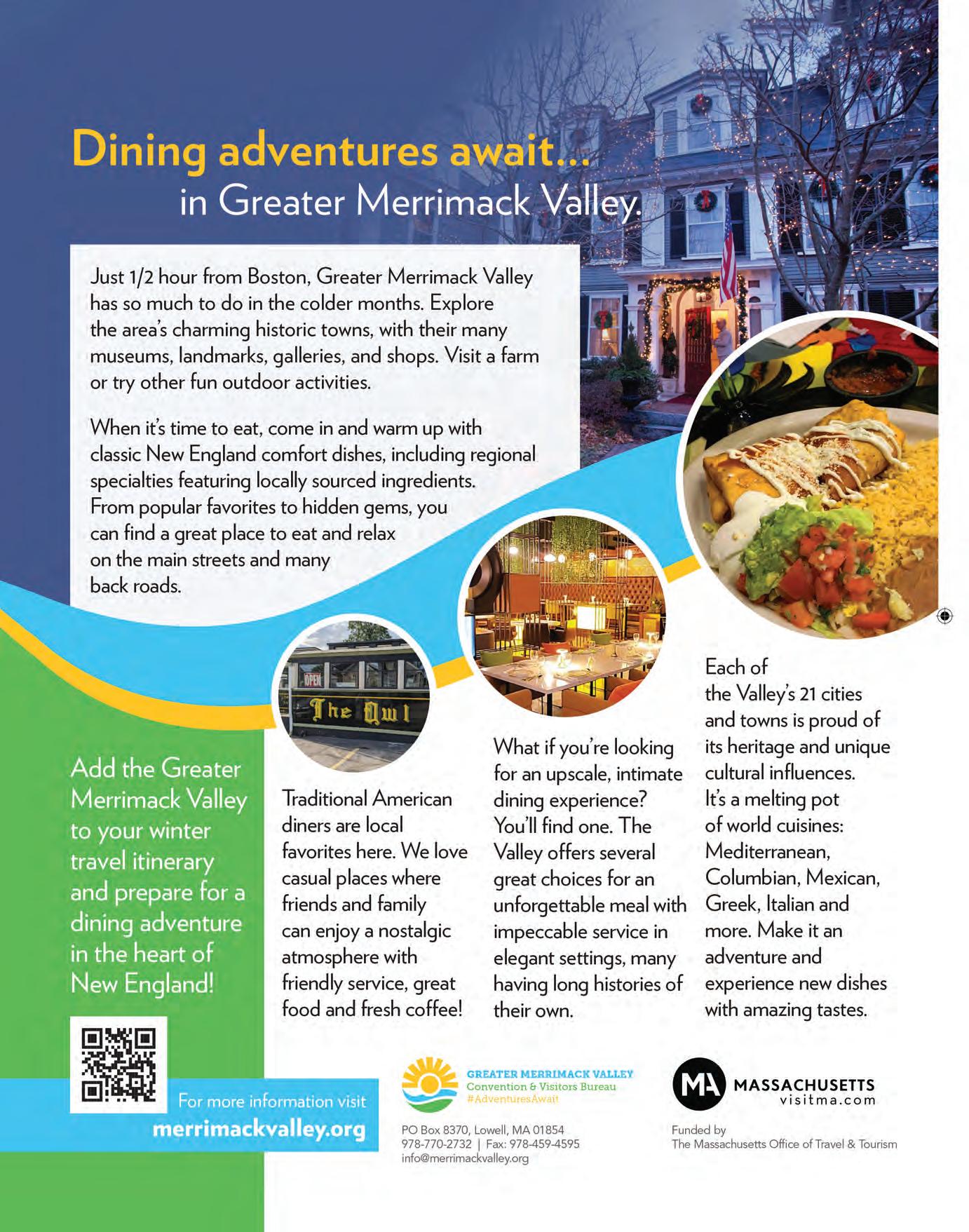 Dining adventures await...
in Greater Merrimack Valley.

Just 1/2 hour from Boston, Greater Merrimack Valley has so much to do in the colder months. Explore the area's charming historic towns, with their many museums, landmarks, galleries, and shops. Visit a farm or try other fun outdoor activities.

When it's time to eat, come in and warm up with classic New England comfort dishes, including regional specialties featuring locally sourced ingredients. From popular favorites to hidden gems, you can find a great place to eat and relax on the main streets and many back roads.

OPEN
The Owl

Add the Greater Merrimack Valley to your winter travel itinerary and prepare for a dining adventure in the heart of New England!

Traditional American diners are local favorites here. We love casual places where friends and family can enjoy a nostalgic atmosphere with friendly service, great food and fresh coffee!

What if you're looking for an upscale, intimate dining experience? You'll find one. The Valley offers several great choices for an unforgettable meal with impeccable service in elegant settings, many having long histories of their own.

Each of the Valley's 21 cities and towns is proud of its heritage and unique cultural influences. It's a melting pot of world cuisines: Mediterranean, Columbian, Mexican, Greek, Italian and more. Make it an adventure and experience new dishes with amazing tastes.

For more information visit
merrimackvalley.org

GREATER MERRIMACK VALLEY
Convention & Visitors Bureau
#AdventuresAwait

PO Box 8370, Lowell, MA 01854
978-770-2732 | Fax: 978-459-4595
info@merrimackvalley.org

MA MASSACHUSETTS
visitma.com

Funded by
The Massachusetts Office of Travel & Tourism